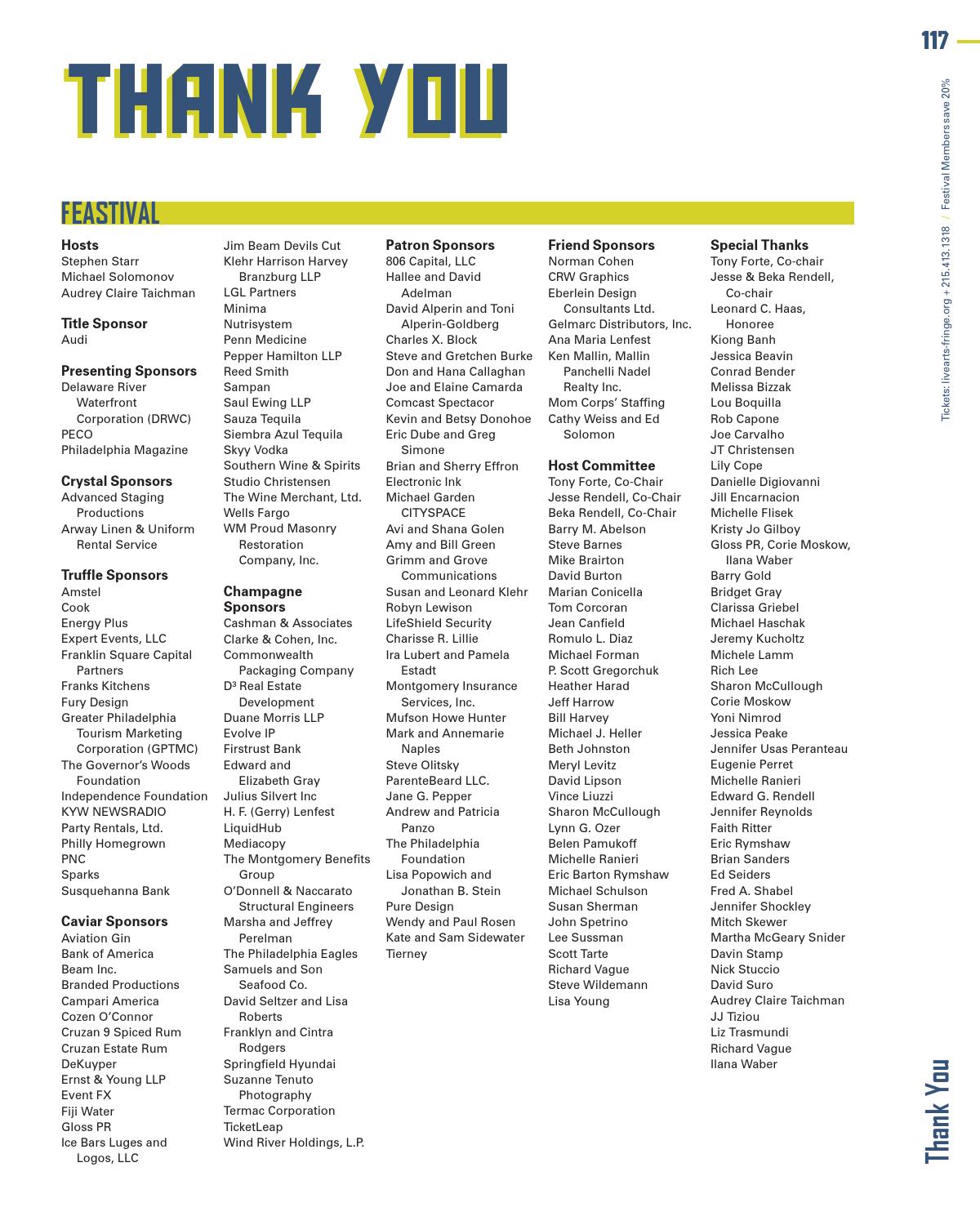 117

Tickets: livearts-fringe.org + 215.413.1318 / Festival Members save 20%

THANK YOU

FEASTIVAL

Hosts
Stephen Starr
Michael Solomonov
Audrey Claire Taichman

Title Sponsor
Audi

Presenting Sponsors
Delaware River Waterfront Corporation (DRWC)
PECO
Philadelphia Magazine

Crystal Sponsors
Advanced Staging Productions
Arway Linen & Uniform Rental Service

Truffle Sponsors
Amstel
Cook
Energy Plus
Expert Events, LLC
Franklin Square Capital Partners
Franks Kitchens
Fury Design
Greater Philadelphia Tourism Marketing Corporation (GPTMC)
The Governor's Woods Foundation
Independence Foundation
KYW NEWSRADIO
Party Rentals, Ltd.
Philly Homegrown
PNC
Sparks
Susquehanna Bank

Caviar Sponsors
Aviation Gin
Bank of America
Beam Inc.
Branded Productions
Campari America
Cozen O'Connor
Cruzan 9 Spiced Rum
Cruzan Estate Rum
DeKuyper
Ernst & Young LLP
Event FX
Fiji Water
Gloss PR
Ice Bars Luges and Logos, LLC
Jim Beam Devils Cut
Klehr Harrison Harvey Branzburg LLP
LGL Partners
Minima
Nutrisystem
Penn Medicine
Pepper Hamilton LLP
Reed Smith
Sampan
Saul Ewing LLP
Sauza Tequila
Siembra Azul Tequila
Skyy Vodka
Southern Wine & Spirits
Studio Christensen
The Wine Merchant, Ltd.
Wells Fargo
WM Proud Masonry Restoration Company, Inc.

Champagne Sponsors
Cashman & Associates
Clarke & Cohen, Inc.
Commonwealth Packaging Company
D³ Real Estate Development
Duane Morris LLP
Evolve IP
Firstrust Bank
Edward and Elizabeth Gray
Julius Silvert Inc
H. F. (Gerry) Lenfest
LiquidHub
Mediacopy
The Montgomery Benefits Group
O'Donnell & Naccarato Structural Engineers
Marsha and Jeffrey Perelman
The Philadelphia Eagles
Samuels and Son Seafood Co.
David Seltzer and Lisa Roberts
Franklyn and Cintra Rodgers
Springfield Hyundai
Suzanne Tenuto Photography
Termac Corporation
TicketLeap
Wind River Holdings, L.P.

Patron Sponsors
806 Capital, LLC
Hallee and David Adelman
David Alperin and Toni Alperin-Goldberg
Charles X. Block
Steve and Gretchen Burke
Don and Hana Callaghan
Joe and Elaine Camarda
Comcast Spectacor
Kevin and Betsy Donohoe
Eric Dube and Greg Simone
Brian and Sherry Effron
Electronic Ink
Michael Garden CITYSPACE
Avi and Shana Golen
Amy and Bill Green
Grimm and Grove Communications
Susan and Leonard Klehr
Robyn Lewison
LifeShield Security
Charisse R. Lillie
Ira Lubert and Pamela Estadt
Montgomery Insurance Services, Inc.
Mufson Howe Hunter
Mark and Annemarie Naples
Steve Olitsky
ParenteBeard LLC.
Jane G. Pepper
Andrew and Patricia Panzo
The Philadelphia Foundation
Lisa Popowich and Jonathan B. Stein
Pure Design
Wendy and Paul Rosen
Kate and Sam Sidewater
Tierney

Friend Sponsors
Norman Cohen
CRW Graphics
Eberlein Design Consultants Ltd.
Gelmarc Distributors, Inc.
Ana Maria Lenfest
Ken Mallin, Mallin Panchelli Nadel Realty Inc.
Mom Corps' Staffing
Cathy Weiss and Ed Solomon

Host Committee
Tony Forte, Co-Chair
Jesse Rendell, Co-Chair
Beka Rendell, Co-Chair
Barry M. Abelson
Steve Barnes
Mike Brairton
David Burton
Marian Conicella
Tom Corcoran
Jean Canfield
Romulo L. Diaz
Michael Forman
P. Scott Gregorchuk
Heather Harad
Jeff Harrow
Bill Harvey
Michael J. Heller
Beth Johnston
Meryl Levitz
David Lipson
Vince Liuzzi
Sharon McCullough
Lynn G. Ozer
Belen Pamukoff
Michelle Ranieri
Eric Barton Rymshaw
Michael Schulson
Susan Sherman
John Spetrino
Lee Sussman
Scott Tarte
Richard Vague
Steve Wildemann
Lisa Young

Special Thanks
Tony Forte, Co-chair
Jesse & Beka Rendell, Co-chair
Leonard C. Haas, Honoree
Kiong Banh
Jessica Beavin
Conrad Bender
Melissa Bizzak
Lou Boquilla
Rob Capone
Joe Carvalho
JT Christensen
Lily Cope
Danielle Digiovanni
Jill Encarnacion
Michelle Flisek
Kristy Jo Gilboy
Gloss PR, Corie Moskow, Ilana Waber
Barry Gold
Bridget Gray
Clarissa Griebel
Michael Haschak
Jeremy Kucholtz
Michele Lamm
Rich Lee
Sharon McCullough
Corie Moskow
Yoni Nimrod
Jessica Peake
Jennifer Usas Peranteau
Eugenie Perret
Michelle Ranieri
Edward G. Rendell
Jennifer Reynolds
Faith Ritter
Eric Rymshaw
Brian Sanders
Ed Seiders
Fred A. Shabel
Jennifer Shockley
Mitch Skewer
Martha McGeary Snider
Davin Stamp
Nick Stuccio
David Suro
Audrey Claire Taichman
JJ Tiziou
Liz Trasmundi
Richard Vague
Ilana Waber

Thank You